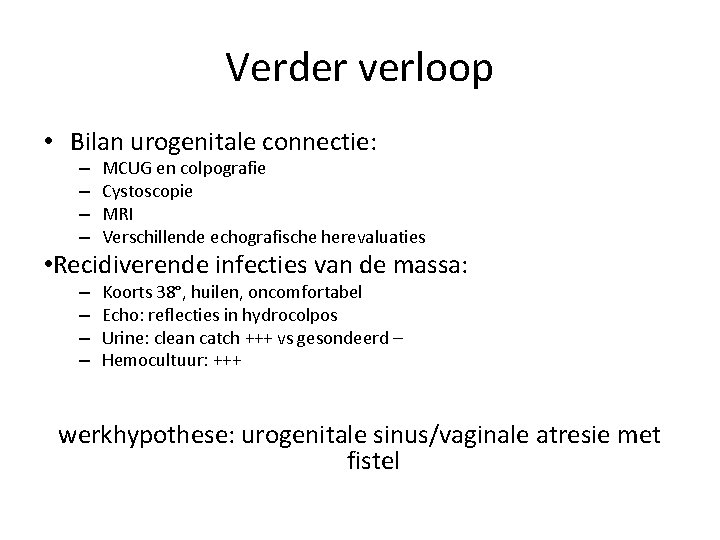 Verder verloop

• Bilan urogenitale connectie:
– MCUG en colpografie
– Cystoscopie
– MRI
– Verschillende echografische herevaluaties

•Recidiverende infecties van de massa:
– Koorts 38°, huilen, oncomfortabel
– Echo: reflecties in hydrocolpos
– Urine: clean catch +++ vs gesondeerd –
– Hemocultuur: +++

werkhypothese: urogenitale sinus/vaginale atresie met fistel